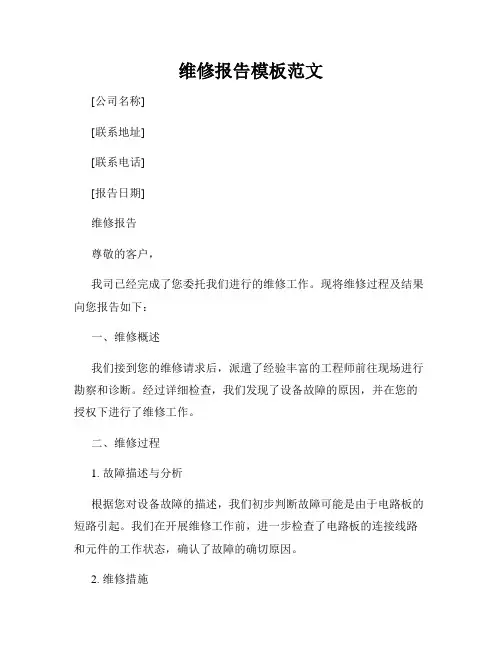 维修报告模板范文

[公司名称]

[联系地址]

[联系电话]

[报告日期]

维修报告

尊敬的客户，

我司已经完成了您委托我们进行的维修工作。现将维修过程及结果向您报告如下：

一、维修概述

我们接到您的维修请求后，派遣了经验丰富的工程师前往现场进行勘察和诊断。经过详细检查，我们发现了设备故障的原因，并在您的授权下进行了维修工作。

二、维修过程

1. 故障描述与分析

根据您对设备故障的描述，我们初步判断故障可能是由于电路板的短路引起。我们在开展维修工作前，进一步检查了电路板的连接线路和元件的工作状态，确认了故障的确切原因。

2. 维修措施